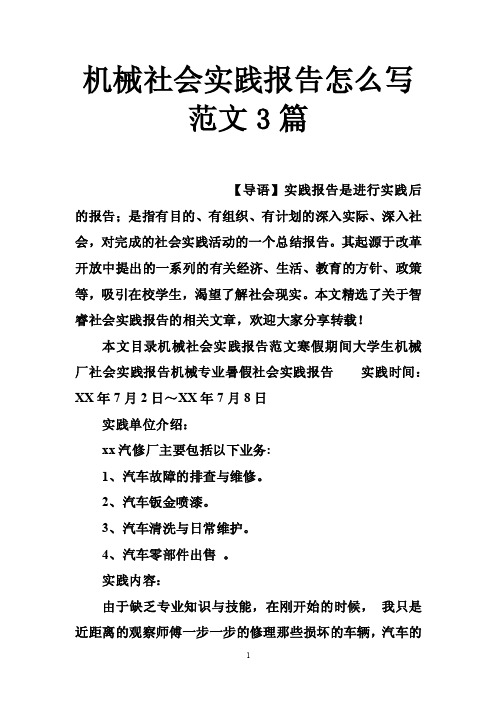 机械社会实践报告怎么写范文3篇

【导语】实践报告是进行实践后的报告；是指有目的、有组织、有计划的深入实际、深入社会，对完成的社会实践活动的一个总结报告。其起源于改革开放中提出的一系列的有关经济、生活、教育的方针、政策等，吸引在校学生，渴望了解社会现实。本文精选了关于智睿社会实践报告的相关文章，欢迎大家分享转载！

本文目录机械社会实践报告范文寒假期间大学生机械厂社会实践报告机械专业暑假社会实践报告　　实践时间：XX年7月2日～XX年7月8日

实践单位介绍：

xx汽修厂主要包括以下业务：

1、汽车故障的排查与维修。

2、汽车钣金喷漆。

3、汽车清洗与日常维护。

4、汽车零部件出售 。

实践内容：

由于缺乏专业知识与技能，在刚开始的时候， 我只是近距离的观察师傅一步一步的修理那些损坏的车辆，汽车的

1